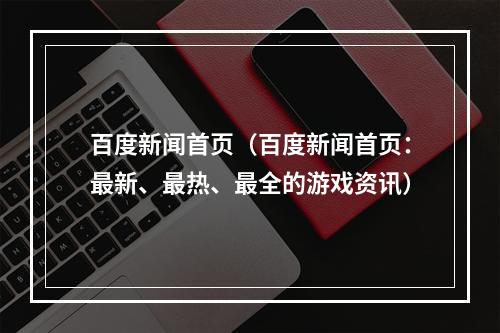 百度新闻首页（百度新闻首页：最新、最热、最全的游戏资讯）